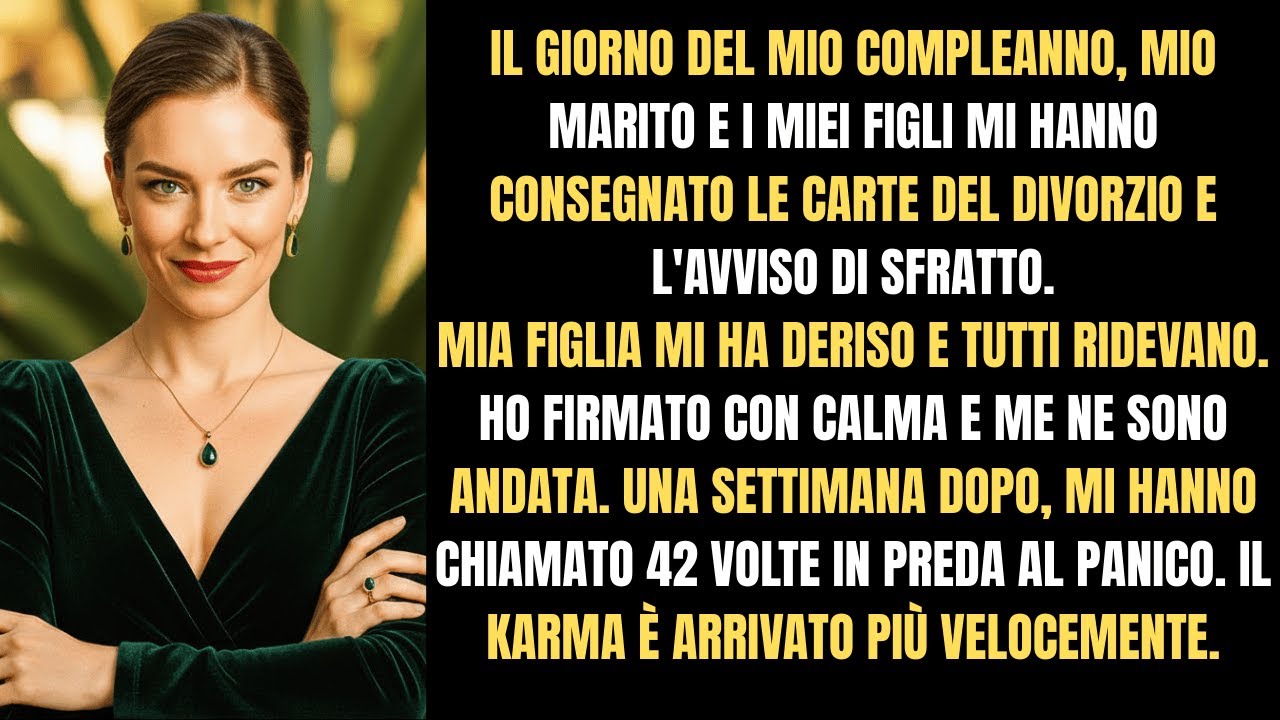 IL GIORNO DEL MIO COMPLEANNO, MIO MARITO E I MIEI FIGLI MI HANNO CONSEGNATO LE CARTE DEL DIVORZIO E L'AVVISO DI SFRATTO.
MIA FIGLIA MI HA DERISO E TUTTI RIDEVANO. HO FIRMATO CON CALMA E ME NE SONO ANDATA. UNA SETTIMANA DOPO, MI HANNO CHIAMATO 42 VOLTE IN PREDA AL PANICO. IL KARMA È ARRIVATO PIÙ VELOCEMENTE.